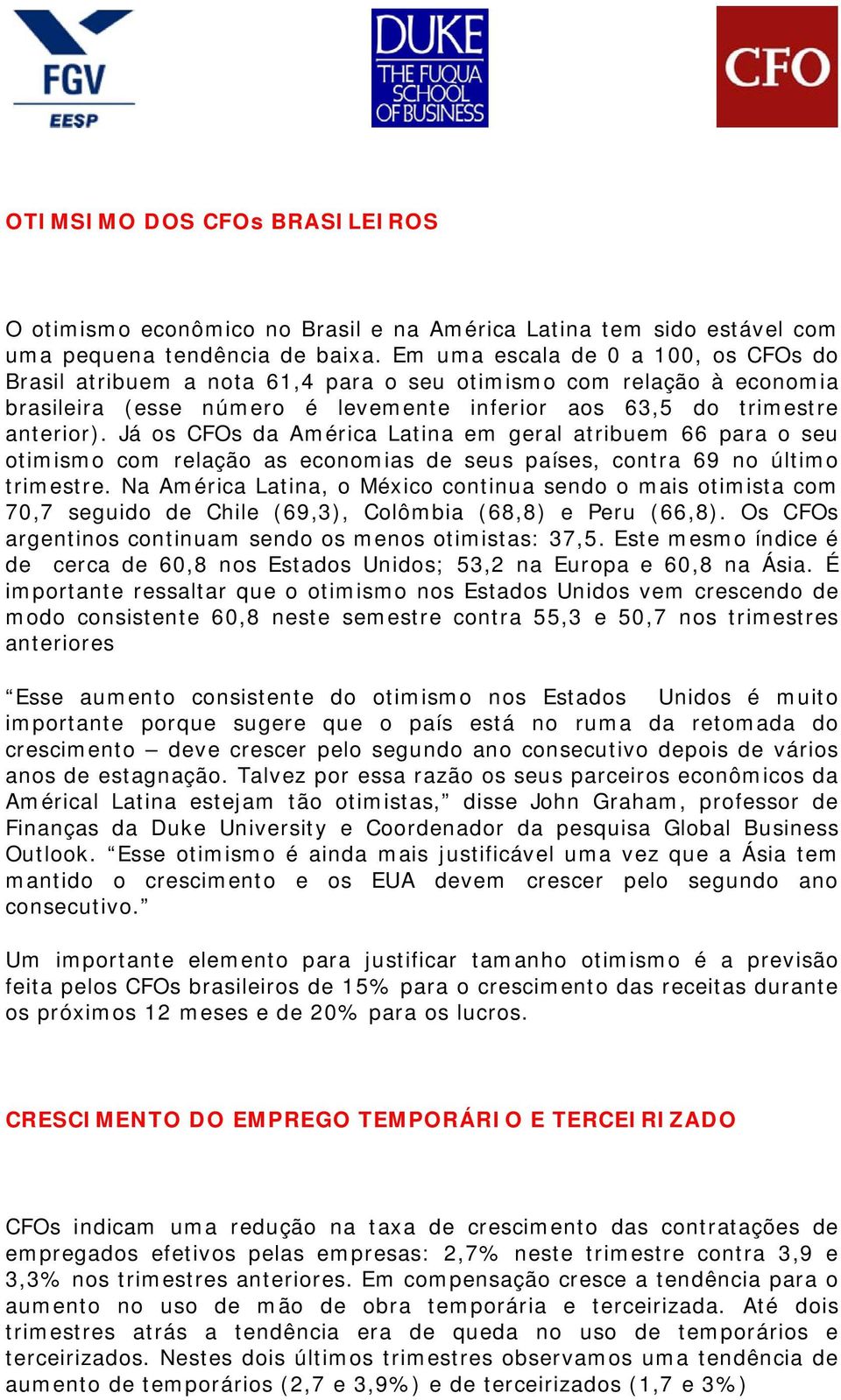 FGV
EESP

DUKE
THE FUQUA SCHOOL OF BUSINESS

CFO

OTIMSIMO DOS CFOs BRASILEIROS

O otimismo econômico no Brasil e na América Latina tem sido estável com uma pequena tendência de baixa. Em uma escala de 0 a 100, os CFOs do Brasil atribuem a nota 61,4 para o seu otimismo com relação à economia brasileira (esse número é levemente inferior aos 63,5 do trimestre anterior). Já os CFOs da América Latina em geral atribuem 66 para o seu otimismo com relação as economias de seus países, contra 69 no último trimestre. Na América Latina, o México continua sendo o mais otimista com 70,7 seguido de Chile (69,3), Colômbia (68,8) e Peru (66,8). Os CFOs argentinos continuam sendo os menos otimistas: 37,5. Este mesmo índice é de cerca de 60,8 nos Estados Unidos; 53,2 na Europa e 60,8 na Ásia. É importante ressaltar que o otimismo nos Estados Unidos vem crescendo de modo consistente 60,8 neste semestre contra 55,3 e 50,7 nos trimestres anteriores

“Esse aumento consistente do otimismo nos Estados Unidos é muito importante porque sugere que o país está no ruma da retomada do crescimento – deve crescer pelo segundo ano consecutivo depois de vários anos de estagnação. Talvez por essa razão os seus parceiros econômicos da Américal Latina estejam tão otimistas,” disse John Graham, professor de Finanças da Duke University e Coordenador da pesquisa Global Business Outlook. “Esse otimismo é ainda mais justificável uma vez que a Ásia tem mantido o crescimento e os EUA devem crescer pelo segundo ano consecutivo.”

Um importante elemento para justificar tamanho otimismo é a previsão feita pelos CFOs brasileiros de 15% para o crescimento das receitas durante os próximos 12 meses e de 20% para os lucros.

CRESCIMENTO DO EMPREGO TEMPORÁRIO E TERCEIRIZADO

CFOs indicam uma redução na taxa de crescimento das contratações de empregados efetivos pelas empresas: 2,7% neste trimestre contra 3,9 e 3,3% nos trimestres anteriores. Em compensação cresce a tendência para o aumento no uso de mão de obra temporária e terceirizada. Até dois trimestres atrás a tendência era de queda no uso de temporários e terceirizados. Nestes dois últimos trimestres observamos uma tendência de aumento de temporários (2,7 e 3,9%) e de terceirizados (1,7 e 3%)